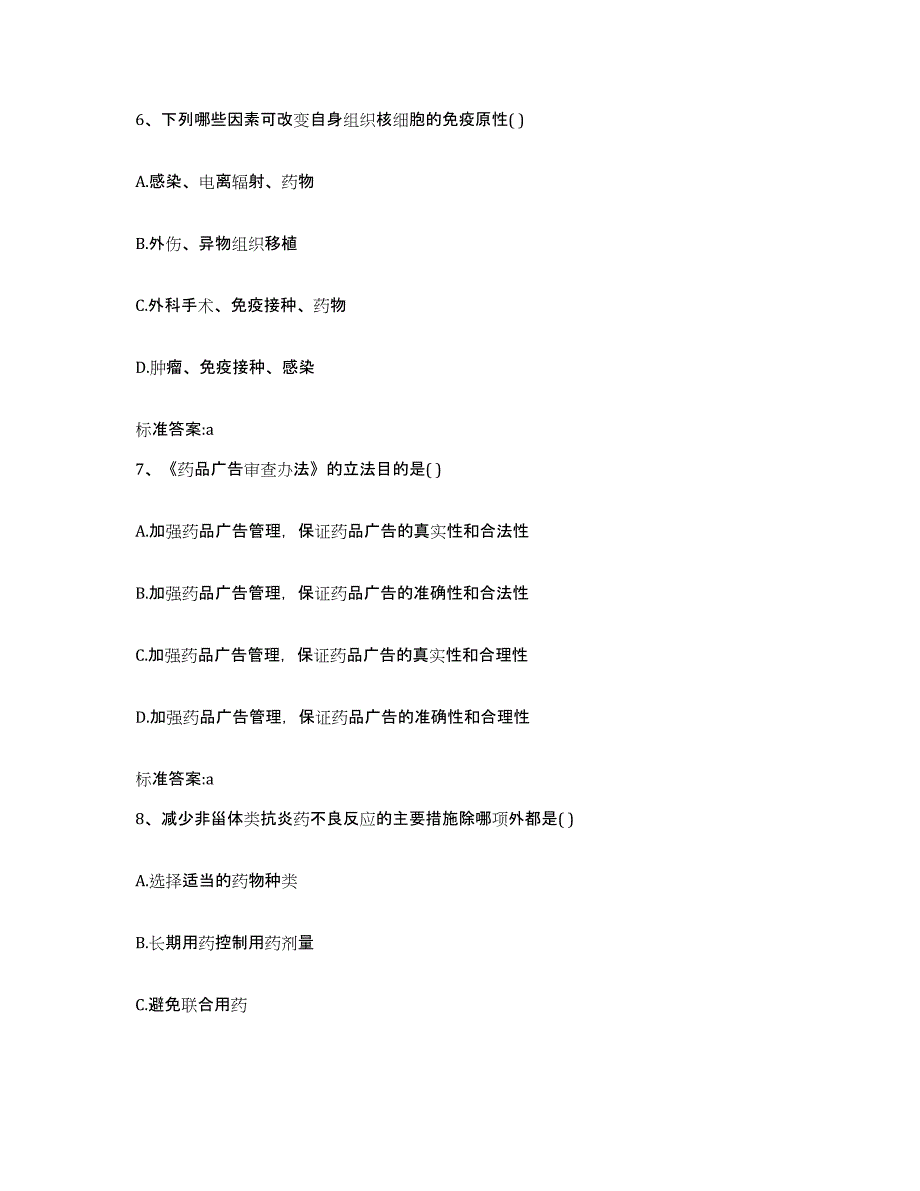 6、下列哪些因素可改变自身组织核细胞的免疫原性( )

A.感染、电离辐射、药物

B.外伤、异物组织移植

C.外科手术、免疫接种、药物

D.肿瘤、免疫接种、感染

标准答案:a

7、《药品广告审查办法》的立法目的是( )

A.加强药品广告管理，保证药品广告的真实性和合法性

B.加强药品广告管理，保证药品广告的准确性和合法性

C.加强药品广告管理，保证药品广告的真实性和合理性

D.加强药品广告管理，保证药品广告的准确性和合理性

标准答案:a

8、减少非甾体类抗炎药不良反应的主要措施除哪项外都是( )

A.选择适当的药物种类

B.长期用药控制用药剂量

C.避免联合用药